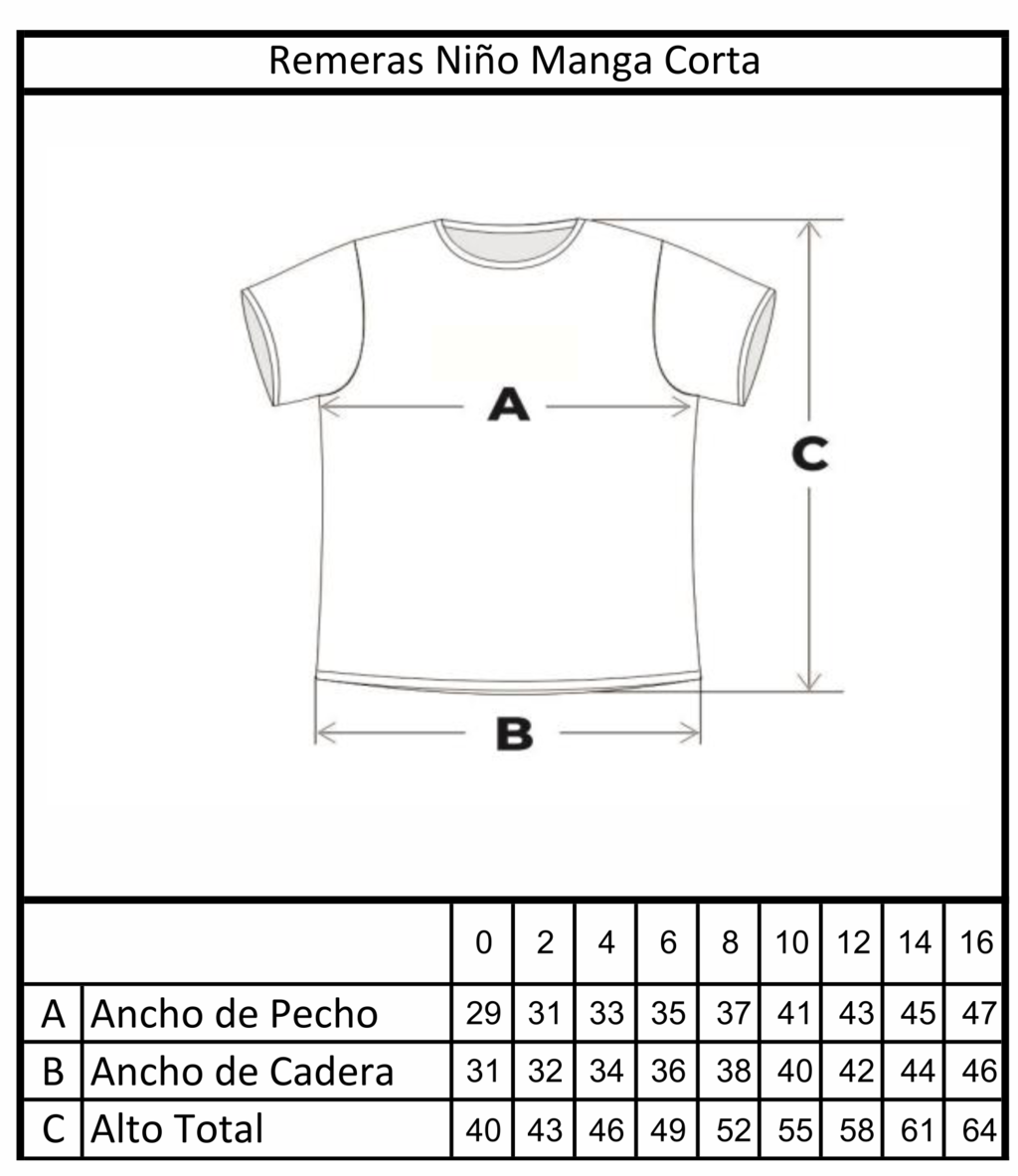 Remeras Niño Manga Corta

A

C

B

| | | 0 | 2 | 4 | 6 | 8 | 10 | 12 | 14 | 16 |
|---|---|---|---|---|---|---|---|---|---|---|
| A | Ancho de Pecho | 29 | 31 | 33 | 35 | 37 | 41 | 43 | 45 | 47 |
| B | Ancho de Cadera | 31 | 32 | 34 | 36 | 38 | 40 | 42 | 44 | 46 |
| C | Alto Total | 40 | 43 | 46 | 49 | 52 | 55 | 58 | 61 | 64 |